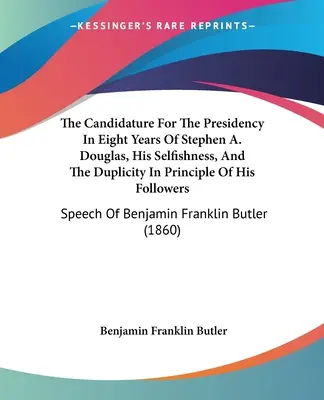 —KESSINGER'S RARE REPRINTS—

The Candidature For The Presidency In Eight Years Of Stephen A. Douglas, His Selfishness, And The Duplicity In Principle Of His Followers

Speech Of Benjamin Franklin Butler (1860)

Benjamin Franklin Butler